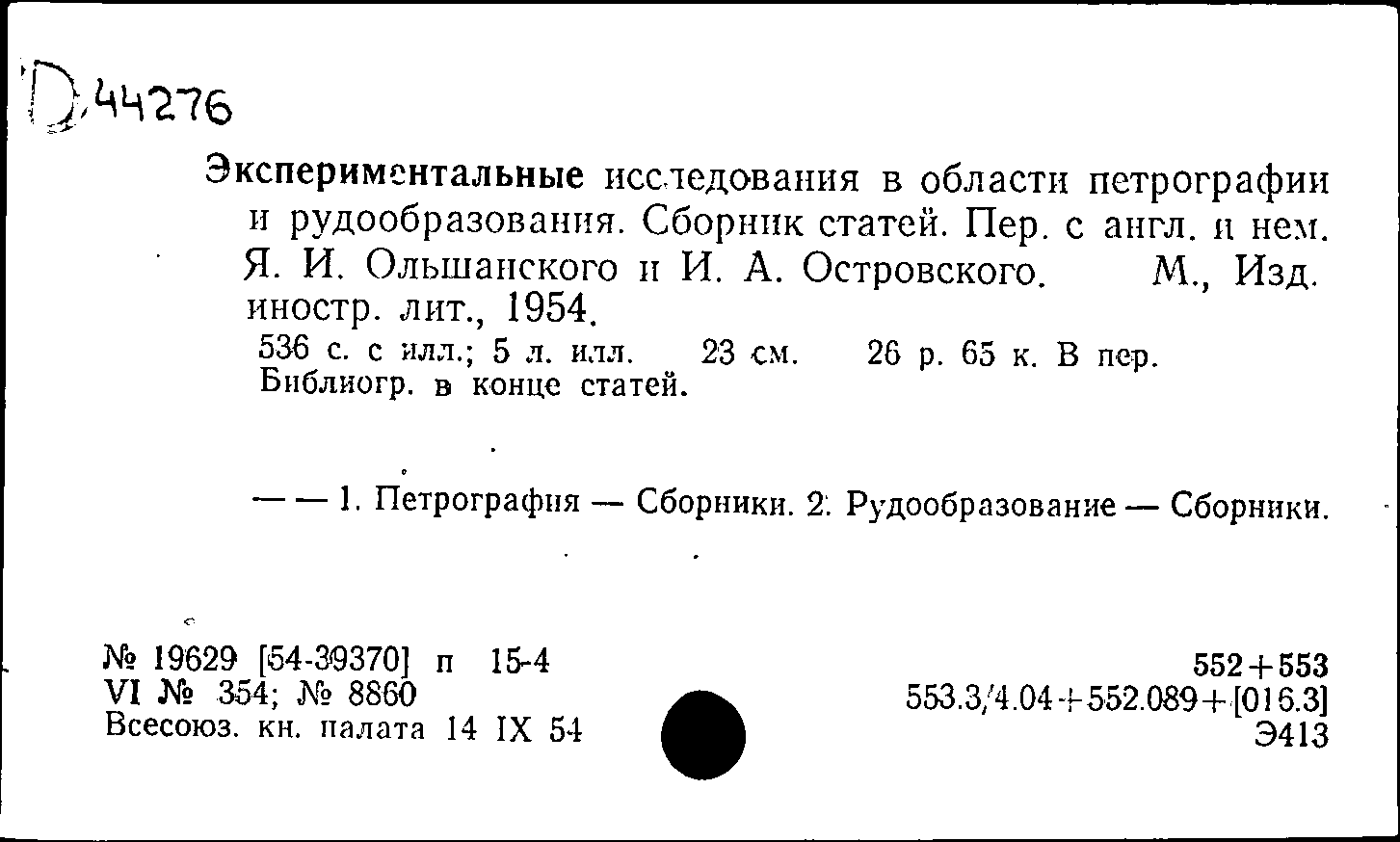 D 44276

Экспериментальные исследования в области петрографии и рудообразования. Сборник статей. Пер. с англ. и нем. Я. И. Ольшанского и И. А. Островского. М., Изд. иностр. лит., 1954.

536 с. с илл.; 5 л. илл. 23 см. 26 р. 65 к. В пер. Библиогр. в конце статей.

— — 1. Петрография — Сборники. 2. Рудообразование — Сборники.

№ 19629 [54-39370] п 15-4
VI № 354; № 8860
Всесоюз. кн. палата 14 IX 54

552+553
553.3/4.04+552.089+[016.3]
Э413